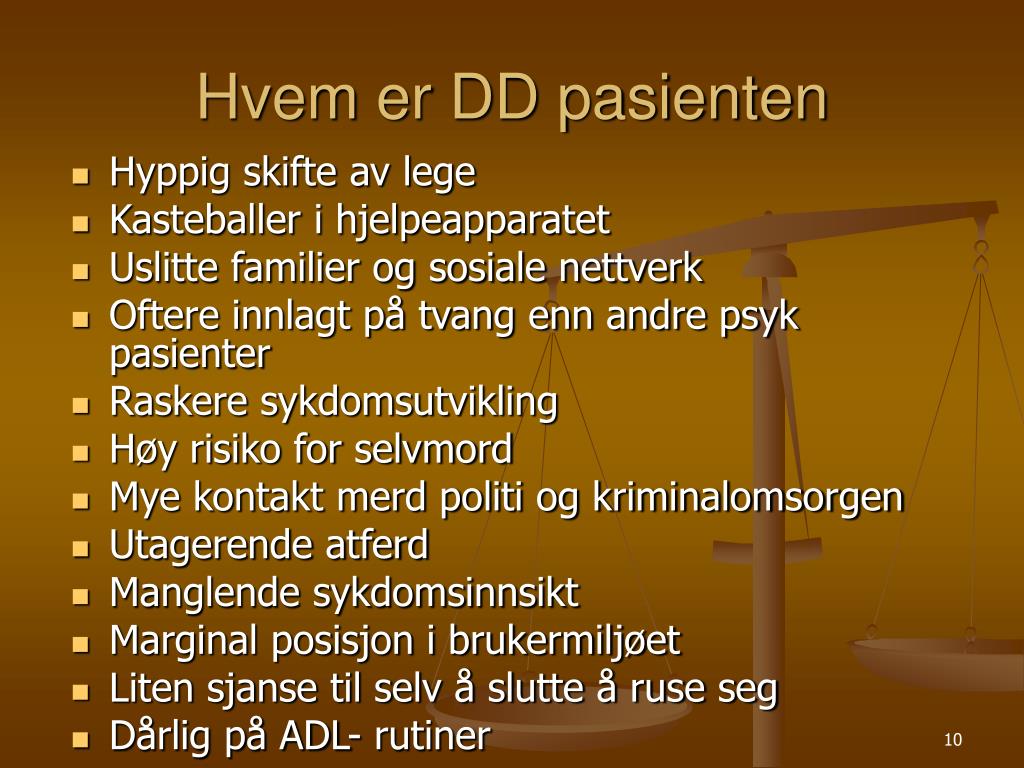 Hvem er DD pasienten

- Hyppig skifte av lege
- Kasteballer i hjelpeapparatet
- Uslitte familier og sosiale nettverk
- Oftere innlagt på tvang enn andre psyk pasienter
- Raskere sykdomsutvikling
- Høy risiko for selvmord
- Mye kontakt merd politi og kriminalomsorgen
- Utagerende atferd
- Manglende sykdomsinnsikt
- Marginal posisjon i brukermiljøet
- Liten sjanse til selv å slutte å ruse seg
- Dårlig på ADL- rutiner

10